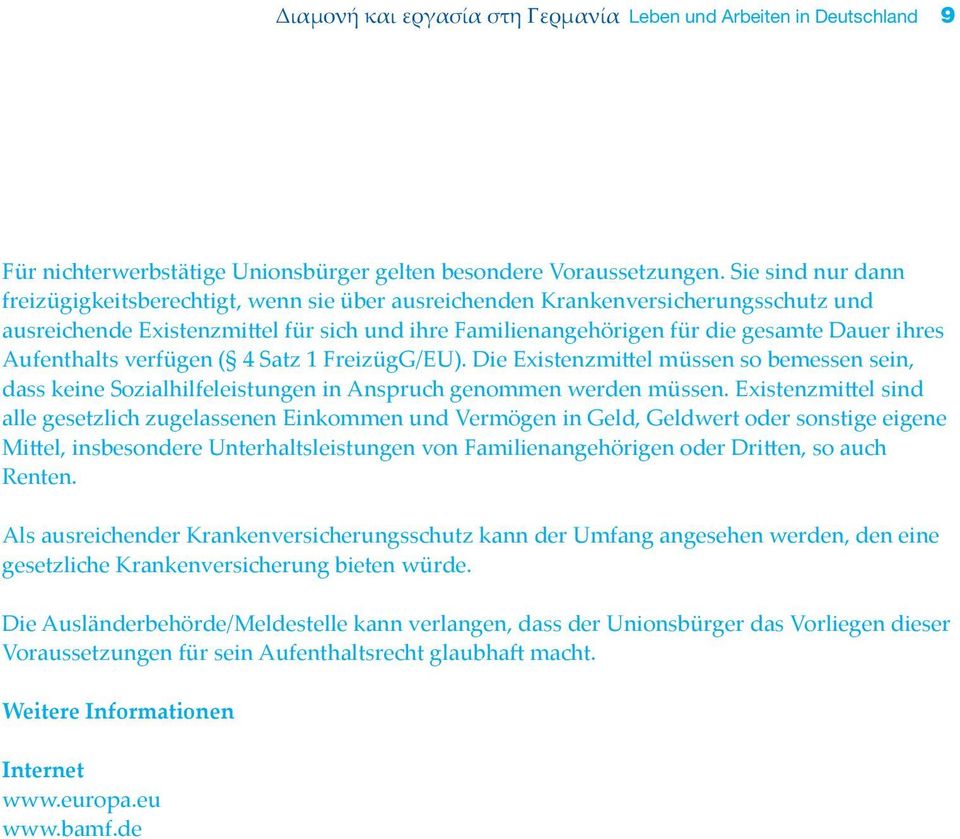 Διαμονή και εργασία στη Γερμανία Leben und Arbeiten in Deutschland 9

Für nichterwerbstätige Unionsbürger gelten besondere Voraussetzungen. Sie sind nur dann freizügigkeitsberechtigt, wenn sie über ausreichenden Krankenversicherungsschutz und ausreichende Existenzmittel für sich und ihre Familienangehörigen für die gesamte Dauer ihres Aufenthalts verfügen (§ 4 Satz 1 FreizügG/EU). Die Existenzmittel müssen so bemessen sein, dass keine Sozialhilfeleistungen in Anspruch genommen werden müssen. Existenzmittel sind alle gesetzlich zugelassenen Einkommen und Vermögen in Geld, Geldwert oder sonstige eigene Mittel, insbesondere Unterhaltsleistungen von Familienangehörigen oder Dritten, so auch Renten.

Als ausreichender Krankenversicherungsschutz kann der Umfang angesehen werden, den eine gesetzliche Krankenversicherung bieten würde.

Die Ausländerbehörde/Meldestelle kann verlangen, dass der Unionsbürger das Vorliegen dieser Voraussetzungen für sein Aufenthaltsrecht glaubhaft macht.

Weitere Informationen

Internet
www.europa.eu
www.bamf.de